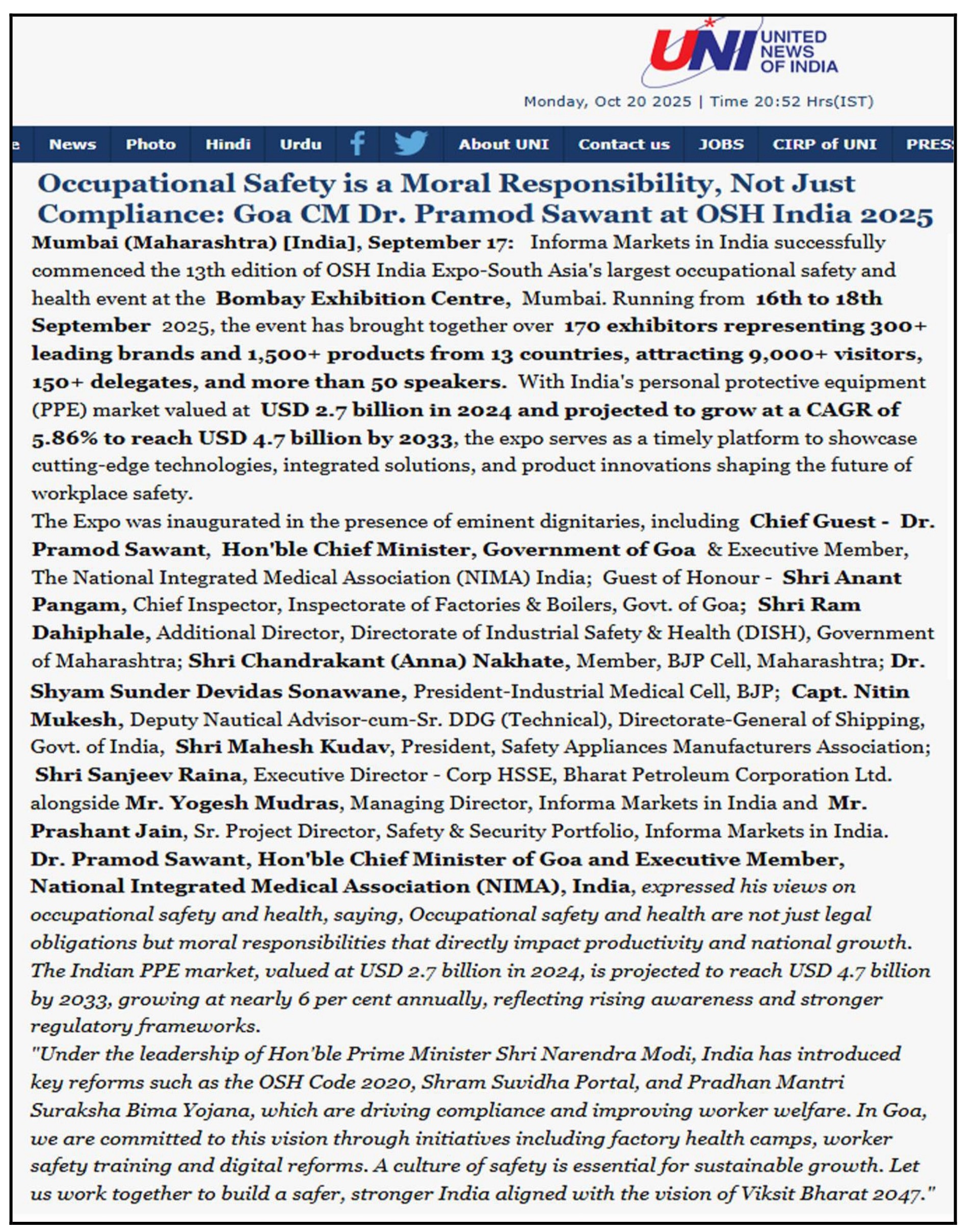 UNI UNITED NEWS OF INDIA

Monday, Oct 20 2025 | Time 20:52 Hrs(IST)

e News Photo Hindi Urdu About UNI Contact us JOBS CIRP of UNI PRES

Occupational Safety is a Moral Responsibility, Not Just Compliance: Goa CM Dr. Pramod Sawant at OSH India 2025

Mumbai (Maharashtra) [India], September 17: Informa Markets in India successfully commenced the 13th edition of OSH India Expo-South Asia's largest occupational safety and health event at the Bombay Exhibition Centre, Mumbai. Running from 16th to 18th September 2025, the event has brought together over 170 exhibitors representing 300+ leading brands and 1,500+ products from 13 countries, attracting 9,000+ visitors, 150+ delegates, and more than 50 speakers. With India's personal protective equipment (PPE) market valued at USD 2.7 billion in 2024 and projected to grow at a CAGR of 5.86% to reach USD 4.7 billion by 2033, the expo serves as a timely platform to showcase cutting-edge technologies, integrated solutions, and product innovations shaping the future of workplace safety.

The Expo was inaugurated in the presence of eminent dignitaries, including Chief Guest - Dr. Pramod Sawant, Hon'ble Chief Minister, Government of Goa & Executive Member, The National Integrated Medical Association (NIMA) India; Guest of Honour - Shri Anant Pangam, Chief Inspector, Inspectorate of Factories & Boilers, Govt. of Goa; Shri Ram Dahiphale, Additional Director, Directorate of Industrial Safety & Health (DISH), Government of Maharashtra; Shri Chandrakant (Anna) Nakhate, Member, BJP Cell, Maharashtra; Dr. Shyam Sunder Devidas Sonawane, President-Industrial Medical Cell, BJP; Capt. Nitin Mukesh, Deputy Nautical Advisor-cum-Sr. DDG (Technical), Directorate-General of Shipping, Govt. of India, Shri Mahesh Kudav, President, Safety Appliances Manufacturers Association; Shri Sanjeev Raina, Executive Director - Corp HSSE, Bharat Petroleum Corporation Ltd. alongside Mr. Yogesh Mudras, Managing Director, Informa Markets in India and Mr. Prashant Jain, Sr. Project Director, Safety & Security Portfolio, Informa Markets in India.

Dr. Pramod Sawant, Hon'ble Chief Minister of Goa and Executive Member, National Integrated Medical Association (NIMA), India, expressed his views on occupational safety and health, saying, Occupational safety and health are not just legal obligations but moral responsibilities that directly impact productivity and national growth. The Indian PPE market, valued at USD 2.7 billion in 2024, is projected to reach USD 4.7 billion by 2033, growing at nearly 6 per cent annually, reflecting rising awareness and stronger regulatory frameworks.

"Under the leadership of Hon'ble Prime Minister Shri Narendra Modi, India has introduced key reforms such as the OSH Code 2020, Shram Suvidha Portal, and Pradhan Mantri Suraksha Bima Yojana, which are driving compliance and improving worker welfare. In Goa, we are committed to this vision through initiatives including factory health camps, worker safety training and digital reforms. A culture of safety is essential for sustainable growth. Let us work together to build a safer, stronger India aligned with the vision of Viksit Bharat 2047."